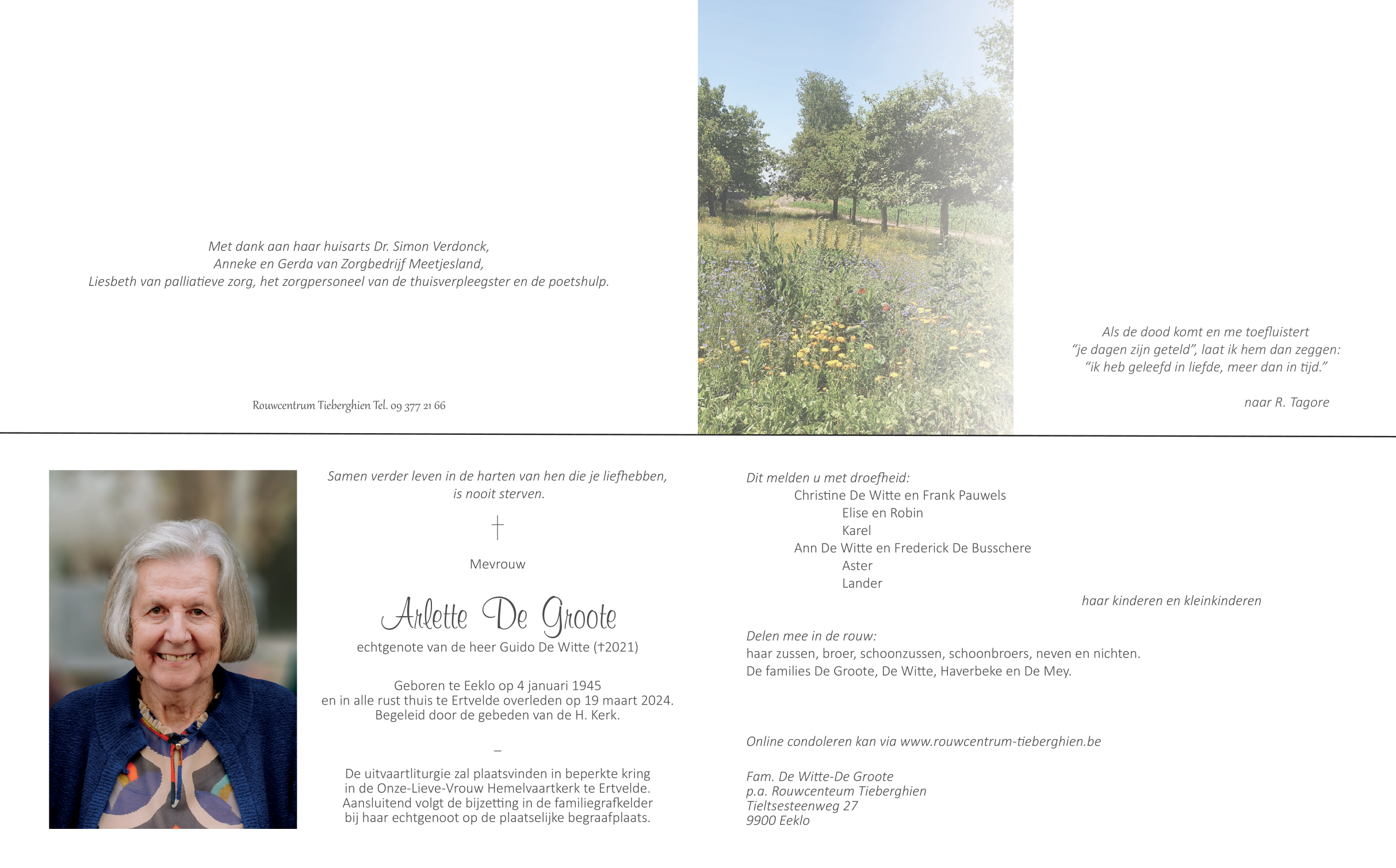 Met dank aan haar huisarts Dr. Simon Verdonck,
Anneke en Gerda van Zorgbedrijf Meetjesland,
Liesbeth van palliatieve zorg, het zorgpersoneel van de thuisverpleegster en de poetshulp.

Rouwcentrum Tieberghien Tel. 09 377 21 66

Als de dood komt en me toefluistert
"je dagen zijn geteld", laat ik hem dan zeggen:
"ik heb geleefd in liefde, meer dan in tijd."

naar R. Tagore

Samen verder leven in de harten van hen die je liefhebben,
is nooit sterven.

†

Mevrouw

Arlette De Groote

echtgenote van de heer Guido De Witte (†2021)

Geboren te Eeklo op 4 januari 1945
en in alle rust thuis te Ertvelde overleden op 19 maart 2024.
Begeleid door de gebeden van de H. Kerk.

–

De uitvaartliturgie zal plaatsvinden in beperkte kring
in de Onze-Lieve-Vrouw Hemelvaartkerk te Ertvelde.
Aansluitend volgt de bijzetting in de familiegrafkelder
bij haar echtgenoot op de plaatselijke begraafplaats.

Dit melden u met droefheid:
Christine De Witte en Frank Pauwels
Elise en Robin
Karel
Ann De Witte en Frederick De Busschere
Aster
Lander
haar kinderen en kleinkinderen

Delen mee in de rouw:
haar zussen, broer, schoonzussen, schoonbroers, neven en nichten.
De families De Groote, De Witte, Haverbeke en De Mey.

Online condoleren kan via www.rouwcentrum-tieberghien.be

Fam. De Witte-De Groote
p.a. Rouwcenteum Tieberghien
Tieltsesteenweg 27
9900 Eeklo